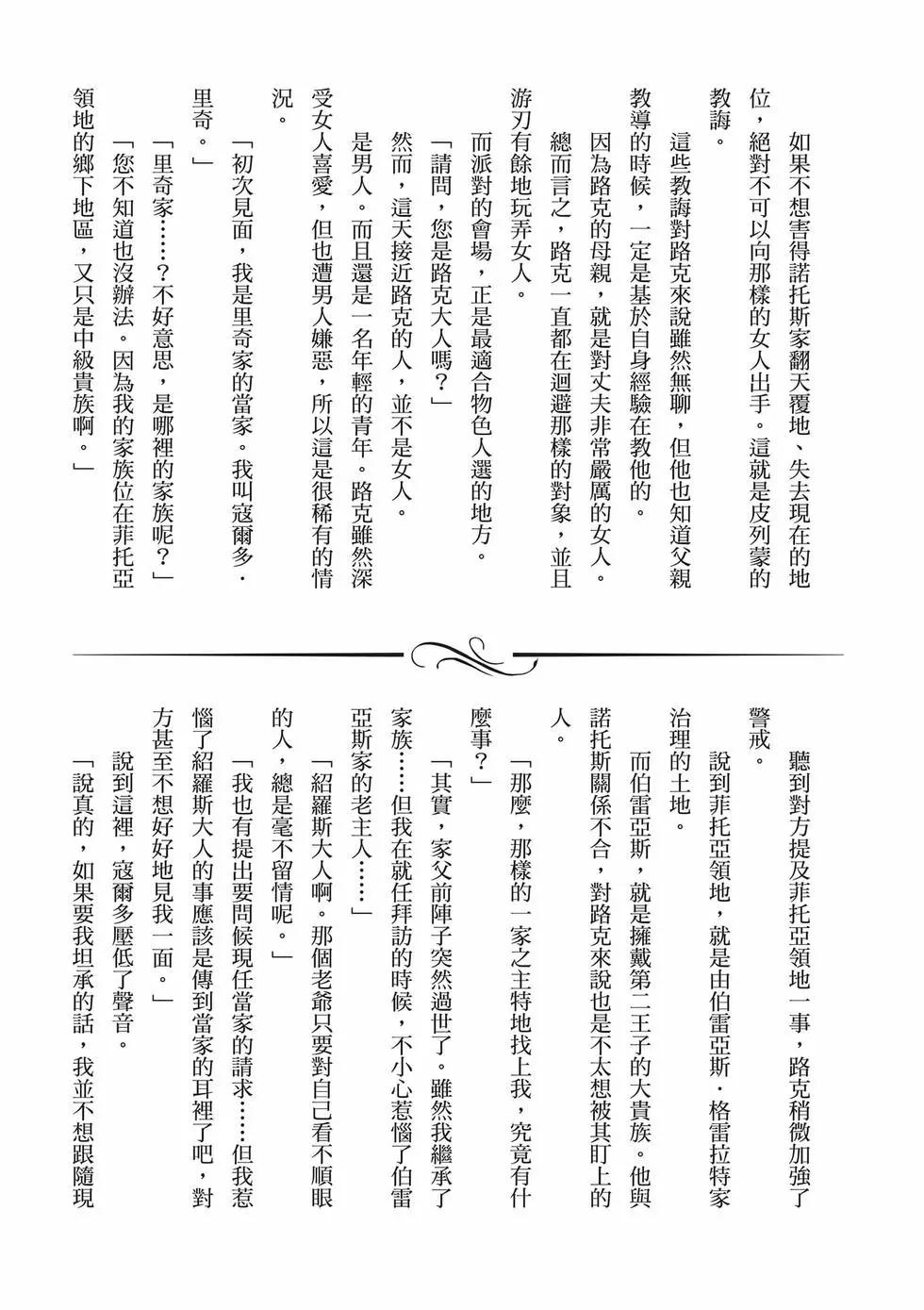 如果不想害得諾托斯家翻天覆地、失去現在的地位，絕對不可以向那樣的女人出手。這就是皮列蒙的教誨。

這些教誨對路克來說雖然無聊，但他也知道父親教導的時候，一定是基於自身經驗在教他的。

因為路克的母親，就是對丈夫非常嚴厲的女人。

總而言之，路克一直都在迴避那樣的對象，並且游刃有餘地玩弄女人。

而派對的會場，正是最適合物色人選的地方。

「請問，您是路克大人嗎？」

然而，這天接近路克的人，並不是女人。

是男人。而且還是一名年輕的青年。路克雖然深受女人喜愛，但也遭男人嫌惡，所以這是很稀有的情況。

「初次見面，我是里奇家的當家。我叫寇爾多・里奇。」

「里奇家……？不好意思，是哪裡的家族呢？」

「您不知道也沒辦法。因為我的家族位在菲托亞領地的鄉下地區，又只是中級貴族啊。」

聽到對方提及菲托亞領地一事，路克稍微加強了警戒。

說到菲托亞領地，就是由伯雷亞斯・格雷拉特家治理的土地。

而伯雷亞斯，就是擁戴第二王子的大貴族。他與諾托斯關係不合，對路克來說也是不太想被其盯上的人。

「那麼，那樣的一家之主特地找上我，究竟有什麼事？」

「其實，家父前陣子突然過世了。雖然我繼承了家族……但我在就任拜訪的時候，不小心惹惱了伯雷亞斯家的老主人……」

「紹羅斯大人啊。那個老爺只要對自己看不順眼的人，總是毫不留情呢。」

「我也有提出要問候現任當家的請求……但我惹惱了紹羅斯大人的事應該是傳到當家的耳裡了吧，對方甚至不想好好地見我一面。」

說到這裡，寇爾多壓低了聲音。

「說真的，如果要我坦承的話，我並不想跟隨現